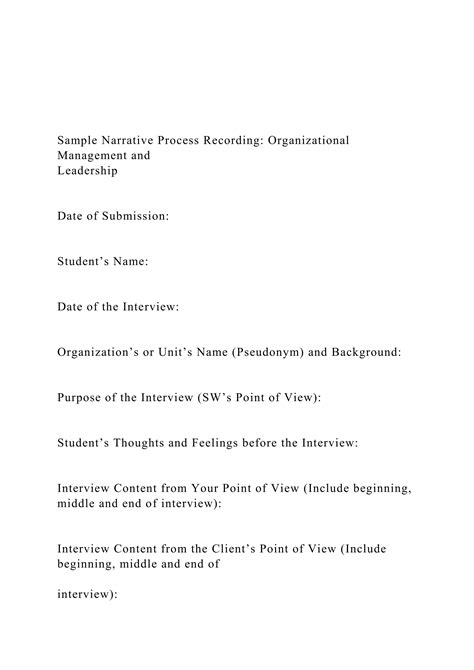 Sample Narrative Process Recording: Organizational Management and Leadership

Date of Submission:

Student’s Name:

Date of the Interview:

Organization’s or Unit’s Name (Pseudonym) and Background:

Purpose of the Interview (SW’s Point of View):

Student’s Thoughts and Feelings before the Interview:

Interview Content from Your Point of View (Include beginning, middle and end of interview):

Interview Content from the Client’s Point of View (Include beginning, middle and end of

interview):